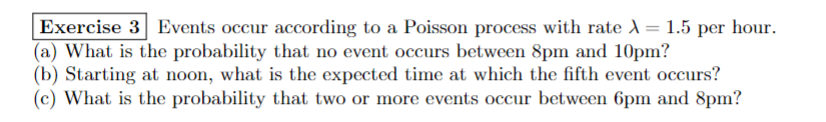 Exercise 3 Events occur according to a Poisson process with rate $\lambda = 1.5$ per hour.
(a) What is the probability that no event occurs between 8pm and 10pm?
(b) Starting at noon, what is the expected time at which the fifth event occurs?
(c) What is the probability that two or more events occur between 6pm and 8pm?